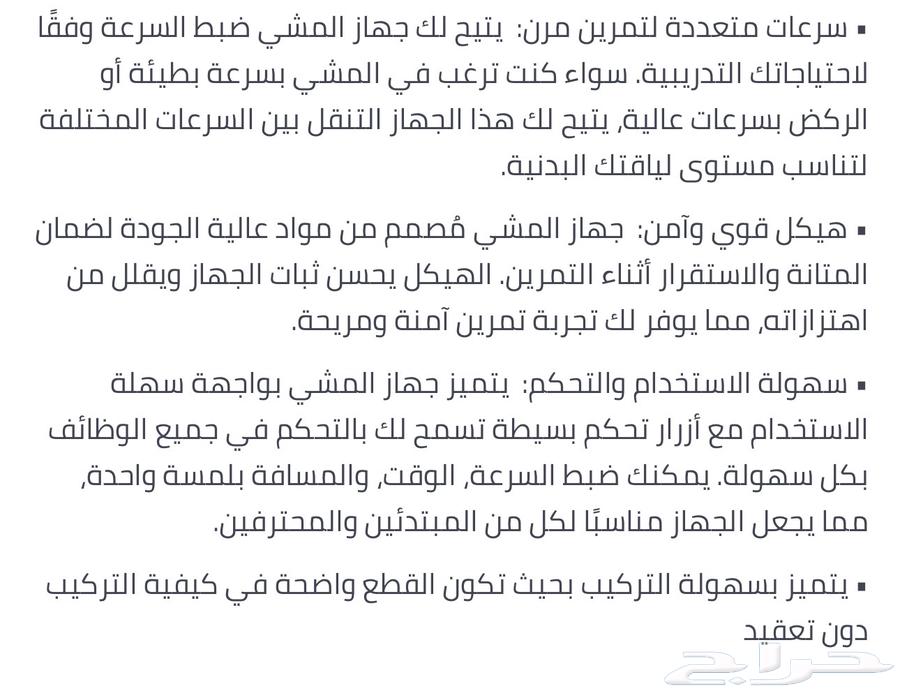 ▪ سرعات متعددة لتمرين مرن: يتيح لك جهاز المشي ضبط السرعة وفقًا لاحتياجاتك التدريبية. سواء كنت ترغب في المشي بسرعة بطيئة أو الركض بسرعات عالية، يتيح لك هذا الجهاز التنقل بين السرعات المختلفة لتناسب مستوى لياقتك البدنية.

▪ هيكل قوي وآمن: جهاز المشي مُصمم من مواد عالية الجودة لضمان المتانة والاستقرار أثناء التمرين. الهيكل يحسن ثبات الجهاز ويقلل من اهتزازاته، مما يوفر لك تجربة تمرين آمنة ومريحة.

▪ سهولة الاستخدام والتحكم: يتميز جهاز المشي بواجهة سهلة الاستخدام مع أزرار تحكم بسيطة تسمح لك بالتحكم في جميع الوظائف بكل سهولة. يمكنك ضبط السرعة، الوقت، والمسافة بلمسة واحدة، مما يجعل الجهاز مناسبًا لكل من المبتدئين والمحترفين.

▪ يتميز بسهولة التركيب بحيث تكون القطع واضحة في كيفية التركيب دون تعقيد

حراج